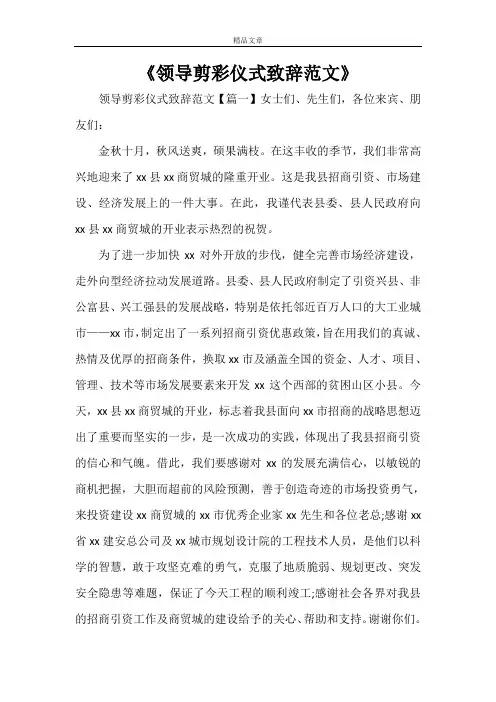 精品文章

《领导剪彩仪式致辞范文》

领导剪彩仪式致辞范文【篇一】女士们、先生们，各位来宾、朋友们：

金秋十月，秋风送爽，硕果满枝。在这丰收的季节，我们非常高兴地迎来了 xx 县 xx 商贸城的隆重开业。这是我县招商引资、市场建设、经济发展上的一件大事。在此，我谨代表县委、县人民政府向 xx 县 xx 商贸城的开业表示热烈的祝贺。

为了进一步加快 xx 对外开放的步伐，健全完善市场经济建设，走外向型经济拉动发展道路。县委、县人民政府制定了引资兴县、非公富县、兴工强县的发展战略，特别是依托邻近百万人口的大工业城市——xx 市，制定出了一系列招商引资优惠政策，旨在用我们的真诚、热情及优厚的招商条件，换取 xx 市及涵盖全国的资金、人才、项目、管理、技术等市场发展要素来开发 xx 这个西部的贫困山区小县。今天，xx 县 xx 商贸城的开业，标志着我县面向 xx 市招商的战略思想迈出了重要而坚实的一步，是一次成功的实践，体现出了我县招商引资的信心和气魄。借此，我们要感谢对 xx 的发展充满信心，以敏锐的商机把握，大胆而超前的风险预测，善于创造奇迹的市场投资勇气，来投资建设 xx 商贸城的 xx 市优秀企业家 xx 先生和各位老总;感谢 xx 省 xx 建安总公司及 xx 城市规划设计院的工程技术人员，是他们以科学的智慧，敢于攻坚克难的勇气，克服了地质脆弱、规划更改、突发安全隐患等难题，保证了今天工程的顺利竣工;感谢社会各界对我县的招商引资工作及商贸城的建设给予的关心、帮助和支持。谢谢你们。